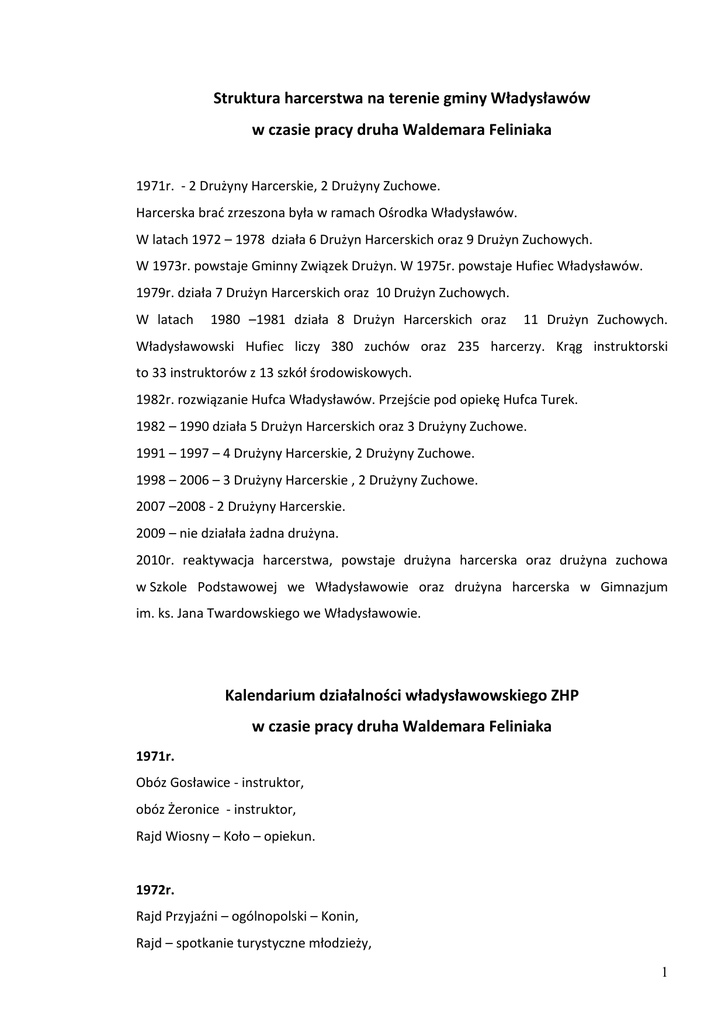 Struktura harcerstwa na terenie gminy Władysławów
w czasie pracy druha Waldemara Feliniaka

1971r. - 2 Drużyny Harcerskie, 2 Drużyny Zuchowe.
Harcerska brać zrzeszona była w ramach Ośrodka Władysławów.
W latach 1972 – 1978 działa 6 Drużyn Harcerskich oraz 9 Drużyn Zuchowych.
W 1973r. powstaje Gminny Związek Drużyn. W 1975r. powstaje Hufiec Władysławów.
1979r. działa 7 Drużyn Harcerskich oraz 10 Drużyn Zuchowych.
W latach 1980 –1981 działa 8 Drużyn Harcerskich oraz 11 Drużyn Zuchowych. Władysławowski Hufiec liczy 380 zuchów oraz 235 harcerzy. Krąg instruktorski to 33 instruktorów z 13 szkół środowiskowych.
1982r. rozwiązanie Hufca Władysławów. Przejście pod opiekę Hufca Turek.
1982 – 1990 działa 5 Drużyn Harcerskich oraz 3 Drużyny Zuchowe.
1991 – 1997 – 4 Drużyny Harcerskie, 2 Drużyny Zuchowe.
1998 – 2006 – 3 Drużyny Harcerskie , 2 Drużyny Zuchowe.
2007 –2008 - 2 Drużyny Harcerskie.
2009 – nie działała żadna drużyna.
2010r. reaktywacja harcerstwa, powstaje drużyna harcerska oraz drużyna zuchowa w Szkole Podstawowej we Władysławowie oraz drużyna harcerska w Gimnazjum im. ks. Jana Twardowskiego we Władysławowie.

Kalendarium działalności władysławowskiego ZHP
w czasie pracy druha Waldemara Feliniaka

1971r.
Obóz Gosławice - instruktor,
obóz Żeronice - instruktor,
Rajd Wiosny – Koło – opiekun.

1972r.
Rajd Przyjaźni – ogólnopolski – Konin,
Rajd – spotkanie turystyczne młodzieży,

1